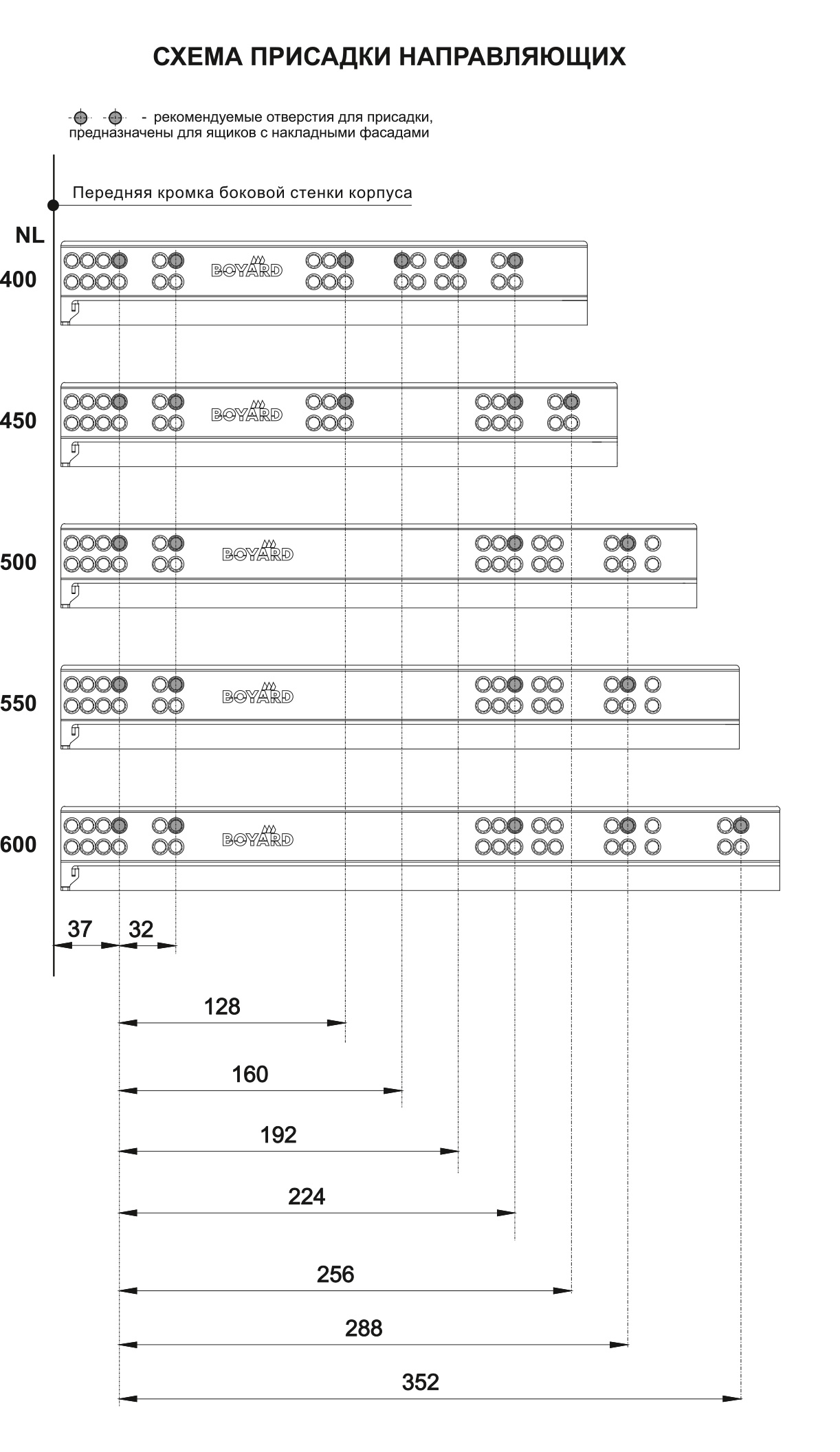 СХЕМА ПРИСАДКИ НАПРАВЛЯЮЩИХ

- рекомендуемые отверстия для присадки, предназначены для ящиков с накладными фасадами

Передняя кромка боковой стенки корпуса

NL

400

BOYARD

450

BOYARD

500

BOYARD

550

BOYARD

600

BOYARD

37

32

128

160

192

224

256

288

352